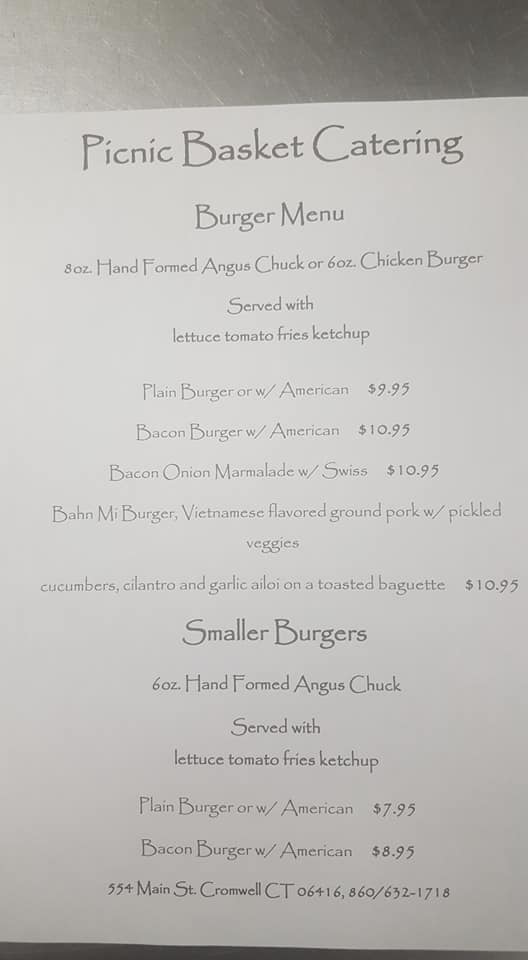 Picnic Basket Catering

Burger Menu

8oz. Hand Formed Angus Chuck or 6oz. Chicken Burger

Served with

lettuce tomato fries ketchup

Plain Burger or w/ American $9.95

Bacon Burger w/ American $10.95

Bacon Onion Marmalade w/ Swiss $10.95

Bahn Mi Burger, Vietnamese flavored ground pork w/ pickled veggies

cucumbers, cilantro and garlic ailoi on a toasted baguette $10.95

Smaller Burgers

6oz. Hand Formed Angus Chuck

Served with

lettuce tomato fries ketchup

Plain Burger or w/ American $7.95

Bacon Burger w/ American $8.95

554 Main St. Cromwell CT 06416, 860/632-1718